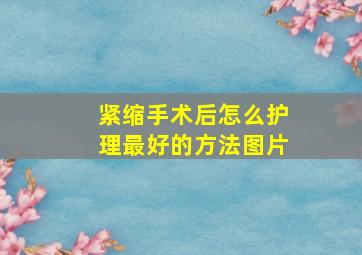 紧缩手术后怎么护理最好的方法图片